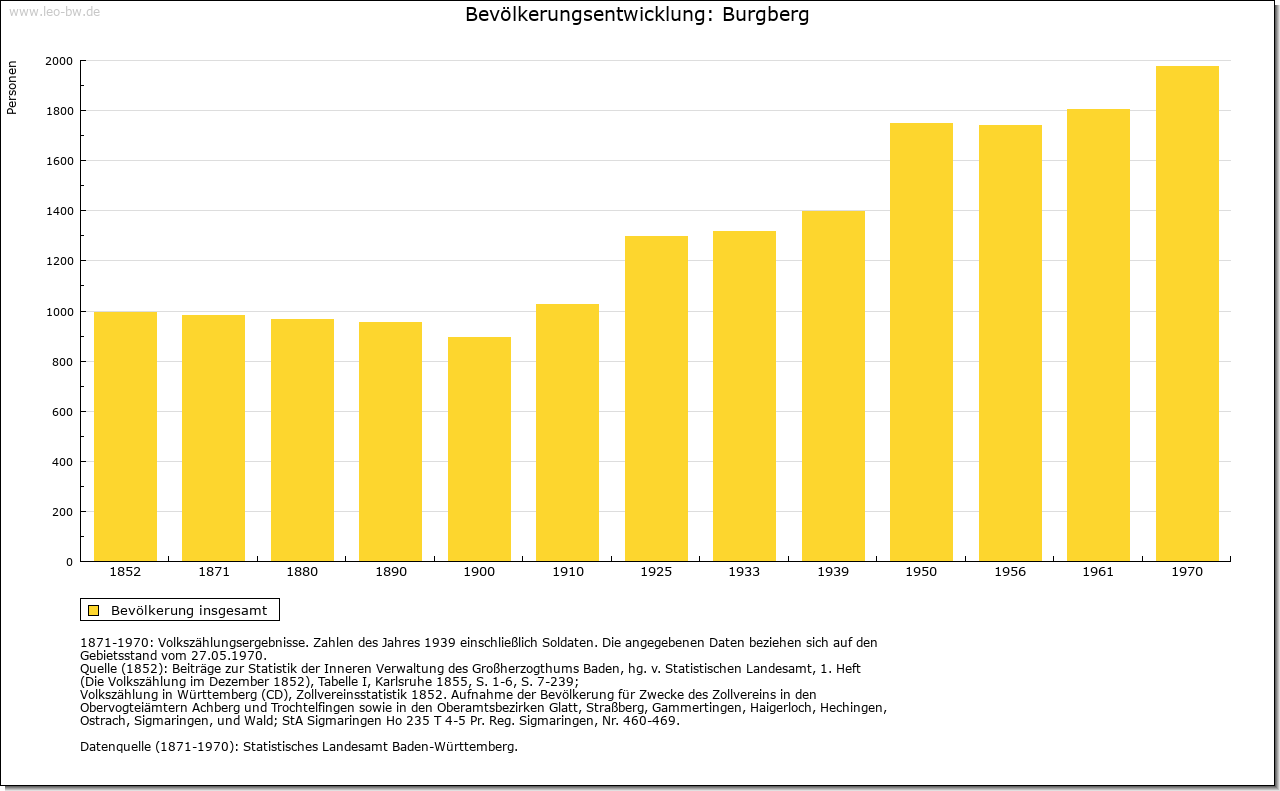 www.leo-bw.de

Bevölkerungsentwicklung: Burgberg

Personen

2000
1800
1600
1400
1200
1000
800
600
400
200
0

1852 1871 1880 1890 1900 1910 1925 1933 1939 1950 1956 1961 1970

Bevölkerung insgesamt

1871-1970: Volkszählungsergebnisse. Zahlen des Jahres 1939 einschließlich Soldaten. Die angegebenen Daten beziehen sich auf den Gebietsstand vom 27.05.1970.
Quelle (1852): Beiträge zur Statistik der Inneren Verwaltung des Großherzogthums Baden, hg. v. Statistischen Landesamt, 1. Heft (Die Volkszählung im Dezember 1852), Tabelle I, Karlsruhe 1855, S. 1-6, S. 7-239;
Volkszählung in Württemberg (CD), Zollvereinsstatistik 1852. Aufnahme der Bevölkerung für Zwecke des Zollvereins in den Obervogteiämtern Achberg und Trochtelfingen sowie in den Oberamtsbezirken Glatt, Straßberg, Gammertingen, Haigerloch, Hechingen, Ostrach, Sigmaringen, und Wald; StA Sigmaringen Ho 235 T 4-5 Pr. Reg. Sigmaringen, Nr. 460-469.

Datenquelle (1871-1970): Statistisches Landesamt Baden-Württemberg.